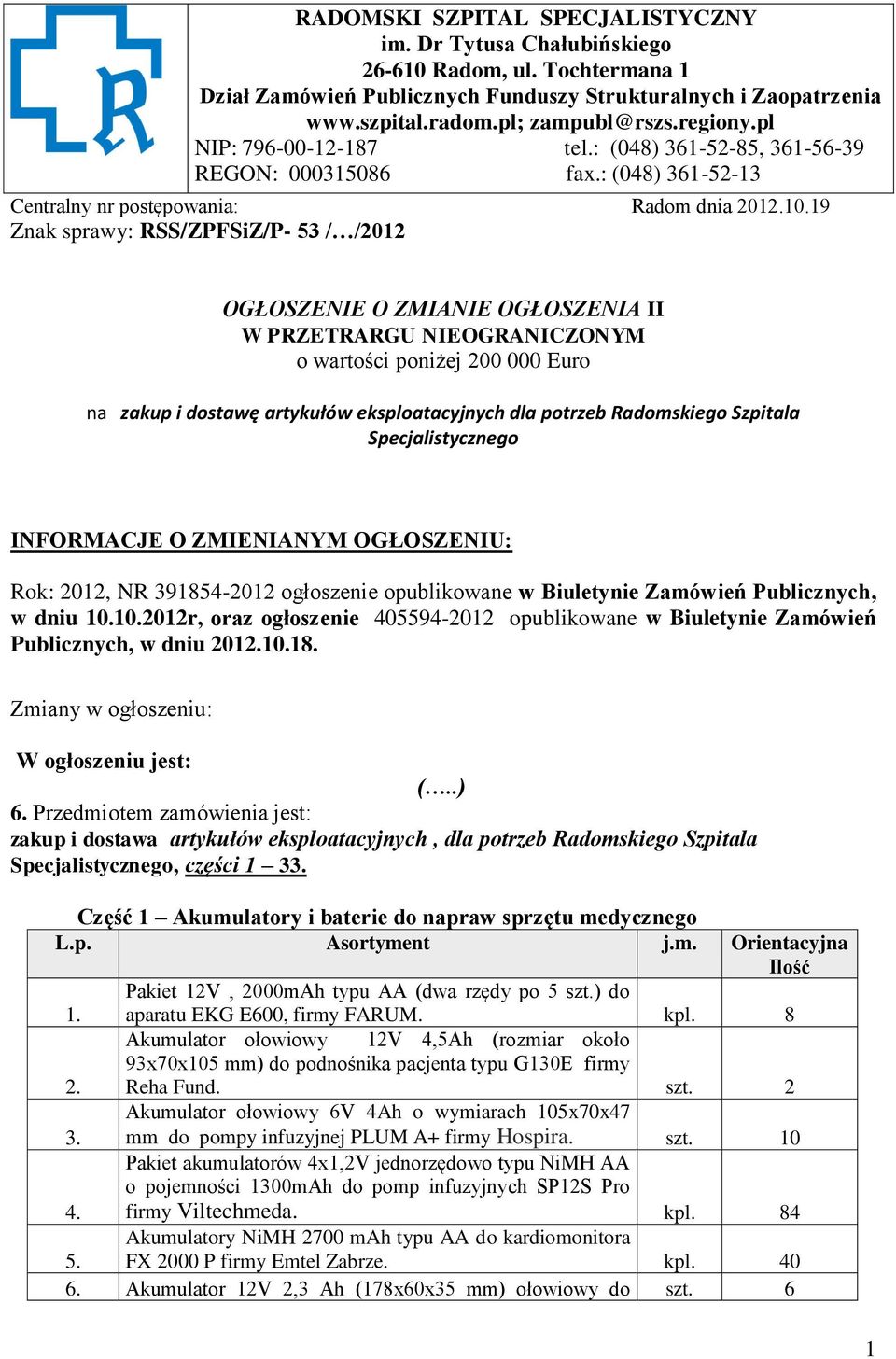 RADOMSKI SZPITAL SPECJALISTYCZNY
im. Dr Tytusa Chałubińskiego
26-610 Radom, ul. Tochtermana 1
Dział Zamówień Publicznych Funduszy Strukturalnych i Zaopatrzenia
www.szpital.radom.pl; zampubl@rszs.regiony.pl
NIP: 796-00-12-187 tel.: (048) 361-52-85, 361-56-39
REGON: 000315086 fax.: (048) 361-52-13

Centralny nr postępowania: Radom dnia 2012.10.19
Znak sprawy: RSS/ZPFSiZ/P- 53 /…/2012

OGŁOSZENIE O ZMIANIE OGŁOSZENIA II
W PRZETRARGU NIEOGRANICZONYM
o wartości poniżej 200 000 Euro

na zakup i dostawę artykułów eksploatacyjnych dla potrzeb Radomskiego Szpitala Specjalistycznego

INFORMACJE O ZMIENIANYM OGŁOSZENIU:

Rok: 2012, NR 391854-2012 ogłoszenie opublikowane w Biuletynie Zamówień Publicznych, w dniu 10.10.2012r, oraz ogłoszenie 405594-2012 opublikowane w Biuletynie Zamówień Publicznych, w dniu 2012.10.18.

Zmiany w ogłoszeniu:

W ogłoszeniu jest:
(…..)
6. Przedmiotem zamówienia jest:
zakup i dostawa artykułów eksploatacyjnych , dla potrzeb Radomskiego Szpitala Specjalistycznego, części 1 – 33.

Część 1 – Akumulatory i baterie do napraw sprzętu medycznego

| L.p. | Asortyment | j.m. | Orientacyjna Ilość |
|---|---|---|---|
| 1. | Pakiet 12V , 2000mAh typu AA (dwa rzędy po 5 szt.) do aparatu EKG E600, firmy FARUM. | kpl. | 8 |
| 2. | Akumulator ołowiowy 12V 4,5Ah (rozmiar około 93x70x105 mm) do podnośnika pacjenta typu G130E firmy Reha Fund. | szt. | 2 |
| 3. | Akumulator ołowiowy 6V 4Ah o wymiarach 105x70x47 mm do pompy infuzyjnej PLUM A+ firmy Hospira. | szt. | 10 |
| 4. | Pakiet akumulatorów 4x1,2V jednorzędowo typu NiMH AA o pojemności 1300mAh do pomp infuzyjnych SP12S Pro firmy Viltechmeda. | kpl. | 84 |
| 5. | Akumulatory NiMH 2700 mAh typu AA do kardiomonitora FX 2000 P firmy Emtel Zabrze. | kpl. | 40 |
| 6. | Akumulator 12V 2,3 Ah (178x60x35 mm) ołowiowy do | szt. | 6 |

1